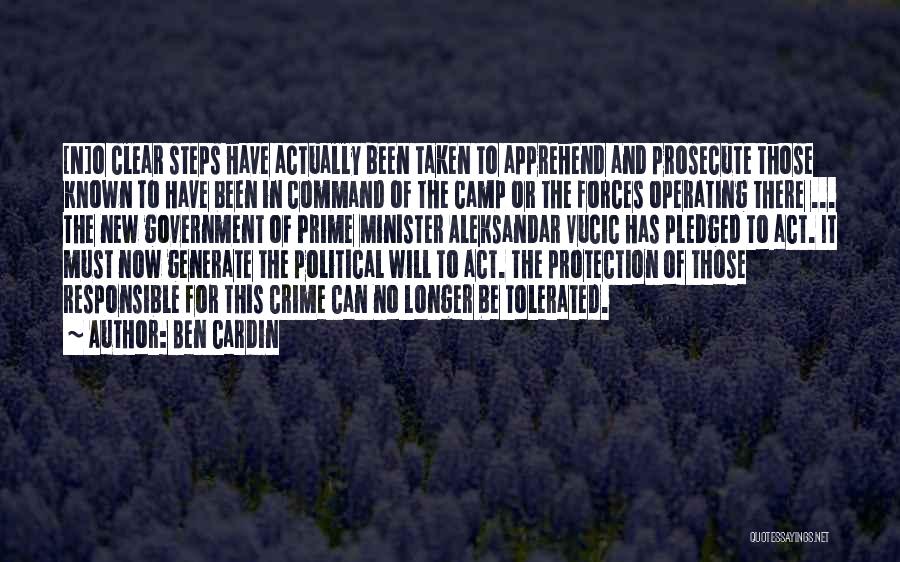 [N]O CLEAR STEPS HAVE ACTUALLY BEEN TAKEN TO APPREHEND AND PROSECUTE THOSE KNOWN TO HAVE BEEN IN COMMAND OF THE CAMP OR THE FORCES OPERATING THERE ... THE NEW GOVERNMENT OF PRIME MINISTER ALEKSANDAR VUCIC HAS PLEDGED TO ACT. IT MUST NOW GENERATE THE POLITICAL WILL TO ACT. THE PROTECTION OF THOSE RESPONSIBLE FOR THIS CRIME CAN NO LONGER BE TOLERATED.

~ AUTHOR: BEN CARDIN

QUOTESSAYINGS.NET